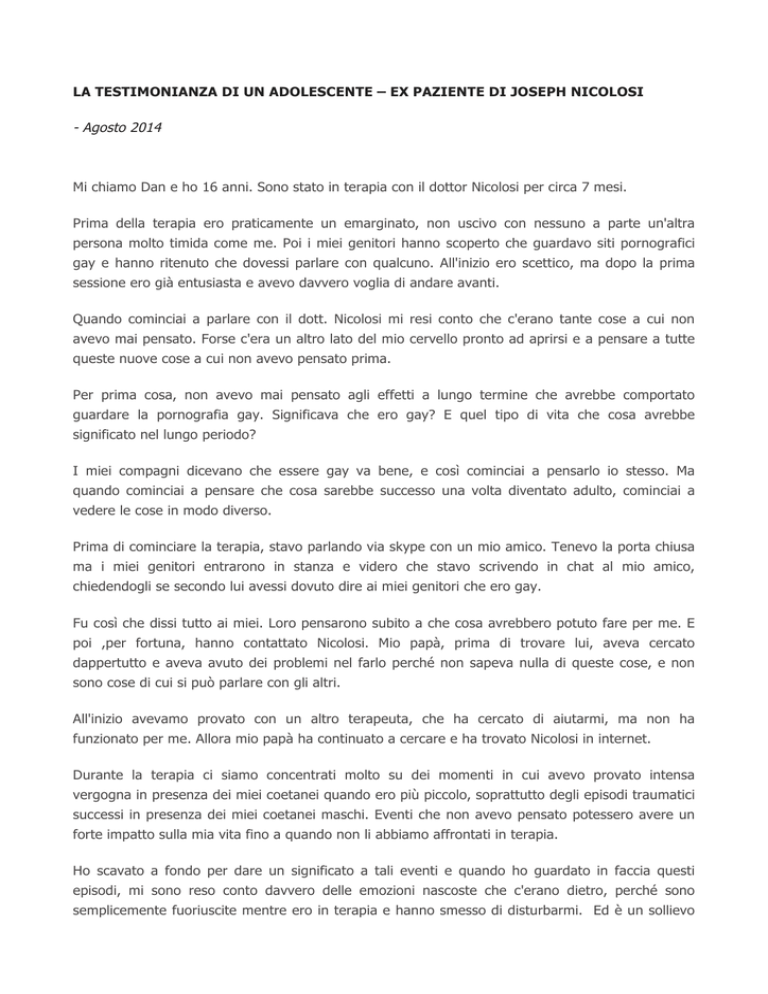 LA TESTIMONIANZA DI UN ADOLESCENTE – EX PAZIENTE DI JOSEPH NICOLOSI

- Agosto 2014

Mi chiamo Dan e ho 16 anni. Sono stato in terapia con il dottor Nicolosi per circa 7 mesi.

Prima della terapia ero praticamente un emarginato, non uscivo con nessuno a parte un'altra persona molto timida come me. Poi i miei genitori hanno scoperto che guardavo siti pornografici gay e hanno ritenuto che dovessi parlare con qualcuno. All'inizio ero scettico, ma dopo la prima sessione ero già entusiasta e avevo davvero voglia di andare avanti.

Quando cominciai a parlare con il dott. Nicolosi mi resi conto che c'erano tante cose a cui non avevo mai pensato. Forse c'era un altro lato del mio cervello pronto ad aprirsi e a pensare a tutte queste nuove cose a cui non avevo pensato prima.

Per prima cosa, non avevo mai pensato agli effetti a lungo termine che avrebbe comportato guardare la pornografia gay. Significava che ero gay? E quel tipo di vita che cosa avrebbe significato nel lungo periodo?

I miei compagni dicevano che essere gay va bene, e così cominciai a pensarlo io stesso. Ma quando cominciai a pensare che cosa sarebbe successo una volta diventato adulto, cominciai a vedere le cose in modo diverso.

Prima di cominciare la terapia, stavo parlando via skype con un mio amico. Tenevo la porta chiusa ma i miei genitori entrarono in stanza e videro che stavo scrivendo in chat al mio amico, chiedendogli se secondo lui avessi dovuto dire ai miei genitori che ero gay.

Fu così che dissi tutto ai miei. Loro pensarono subito a che cosa avrebbero potuto fare per me. E poi ,per fortuna, hanno contattato Nicolosi. Mio papà, prima di trovare lui, aveva cercato dappertutto e aveva avuto dei problemi nel farlo perché non sapeva nulla di queste cose, e non sono cose di cui si può parlare con gli altri.

All'inizio avevamo provato con un altro terapeuta, che ha cercato di aiutarmi, ma non ha funzionato per me. Allora mio papà ha continuato a cercare e ha trovato Nicolosi in internet.

Durante la terapia ci siamo concentrati molto su dei momenti in cui avevo provato intensa vergogna in presenza dei miei coetanei quando ero più piccolo, soprattutto degli episodi traumatici successi in presenza dei miei coetanei maschi. Eventi che non avevo pensato potessero avere un forte impatto sulla mia vita fino a quando non li abbiamo affrontati in terapia.

Ho scavato a fondo per dare un significato a tali eventi e quando ho guardato in faccia questi episodi, mi sono reso conto davvero delle emozioni nascoste che c'erano dietro, perché sono semplicemente fuoriuscite mentre ero in terapia e hanno smesso di disturbarmi. Ed è un sollievo